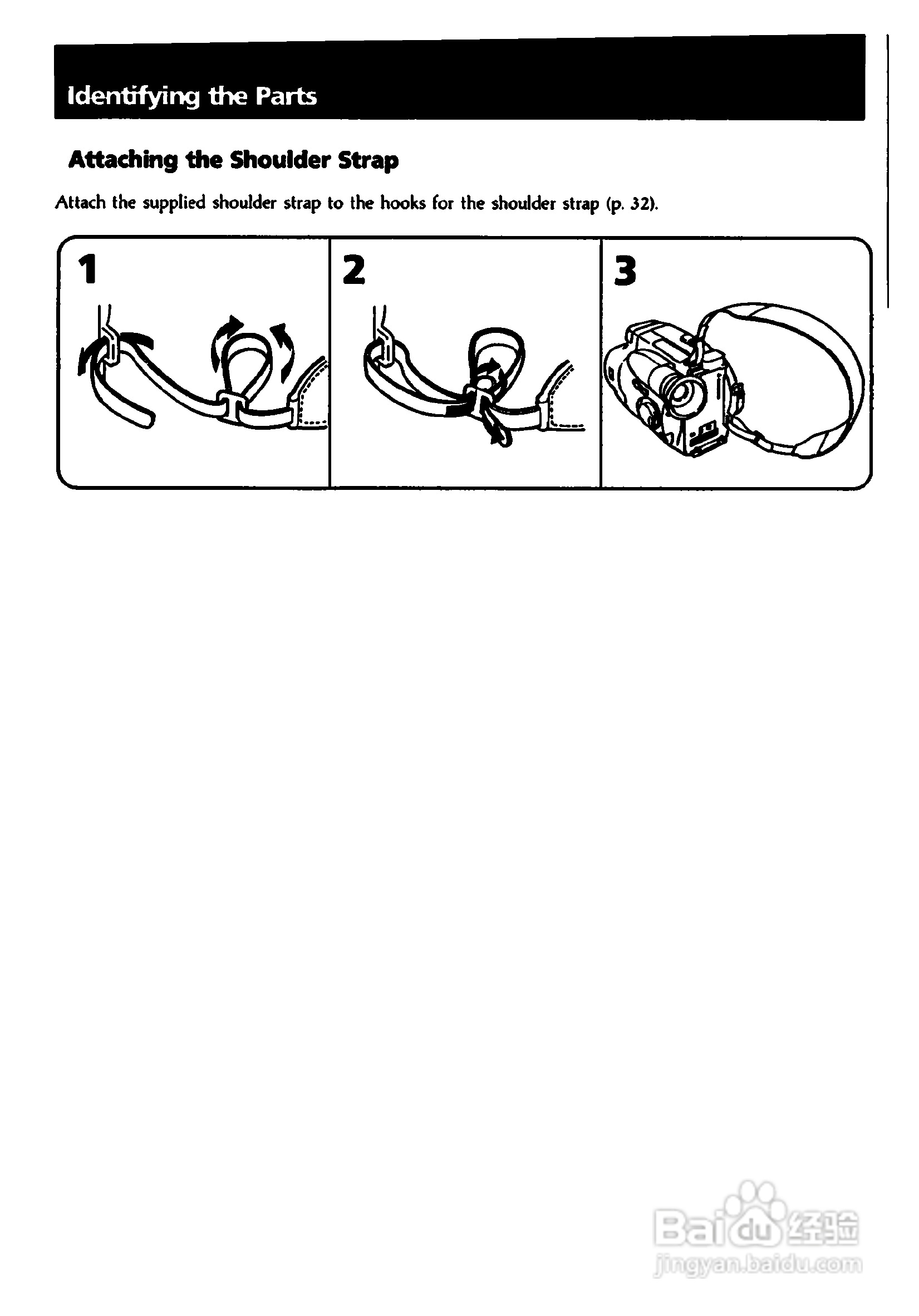 Identifying the Parts

Attaching the Shoulder Strap

Attach the supplied shoulder strap to the hooks for the shoulder strap (p. 32).

1

2

3

Baidu经验
jingyan.baidu.com